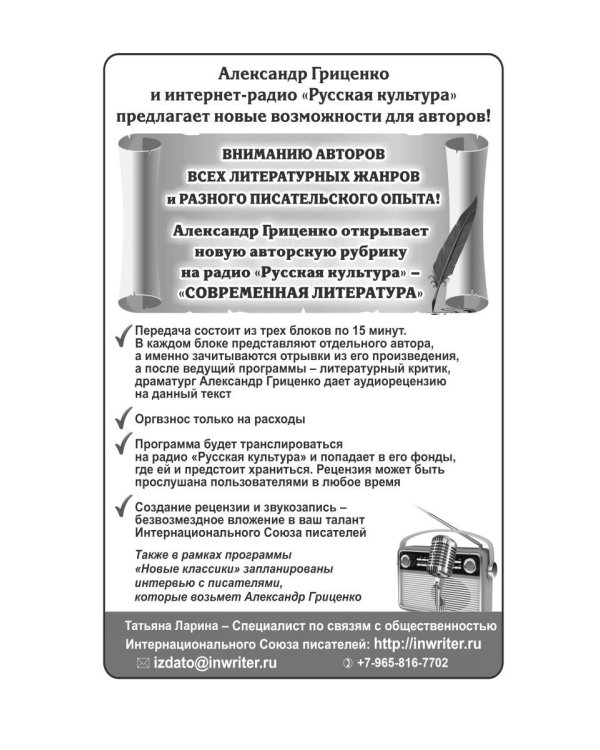 Александр Гриценко
и интернет-радио «Русская культура»
предлагает новые возможности для авторов!

ВНИМАНИЮ АВТОРОВ
ВСЕХ ЛИТЕРАТУРНЫХ ЖАНРОВ
и РАЗНОГО ПИСАТЕЛЬСКОГО ОПЫТА!

Александр Гриценко открывает
новую авторскую рубрику
на радио «Русская культура» –
«СОВРЕМЕННАЯ ЛИТЕРАТУРА»

Передача состоит из трех блоков по 15 минут. В каждом блоке представляют отдельного автора, а именно зачитываются отрывки из его произведения, а после ведущий программы – литературный критик, драматург Александр Гриценко дает аудиорецензию на данный текст

Оргвзнос только на расходы

Программа будет транслироваться на радио «Русская культура» и попадает в его фонды, где ей и предстоит храниться. Рецензия может быть прослушана пользователями в любое время

Создание рецензии и звукозапись – безвозмездное вложение в ваш талант Интернационального Союза писателей

Также в рамках программы «Новые классики» запланированы интервью с писателями, которые возьмет Александр Гриценко

Татьяна Ларина – Специалист по связям с общественностью Интернационального Союза писателей: http://inwriter.ru
izdato@inwriter.ru
+7-965-816-7702